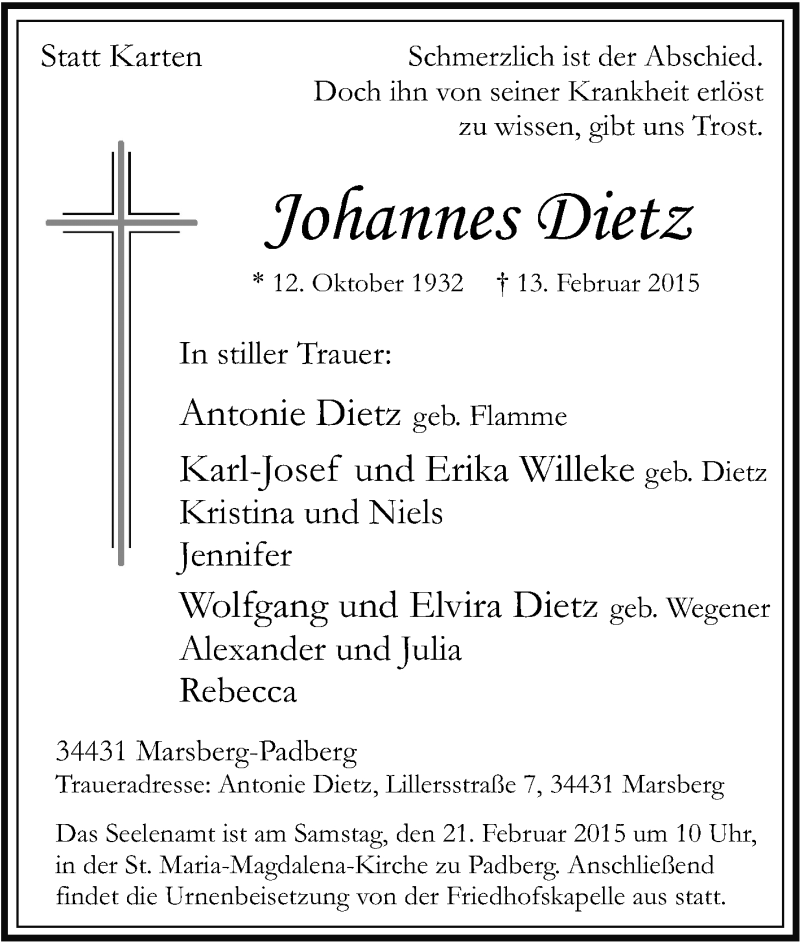 Statt Karten

Schmerzlich ist der Abschied.
Doch ihn von seiner Krankheit erlöst
zu wissen, gibt uns Trost.

Johannes Dietz

* 12. Oktober 1932 † 13. Februar 2015

In stiller Trauer:

Antonie Dietz geb. Flamme

Karl-Josef und Erika Willeke geb. Dietz
Kristina und Niels
Jennifer

Wolfgang und Elvira Dietz geb. Wegener
Alexander und Julia
Rebecca

34431 Marsberg-Padberg
Traueradresse: Antonie Dietz, Lillersstraße 7, 34431 Marsberg

Das Seelenamt ist am Samstag, den 21. Februar 2015 um 10 Uhr, in der St. Maria-Magdalena-Kirche zu Padberg. Anschließend findet die Urnenbeisetzung von der Friedhofskapelle aus statt.